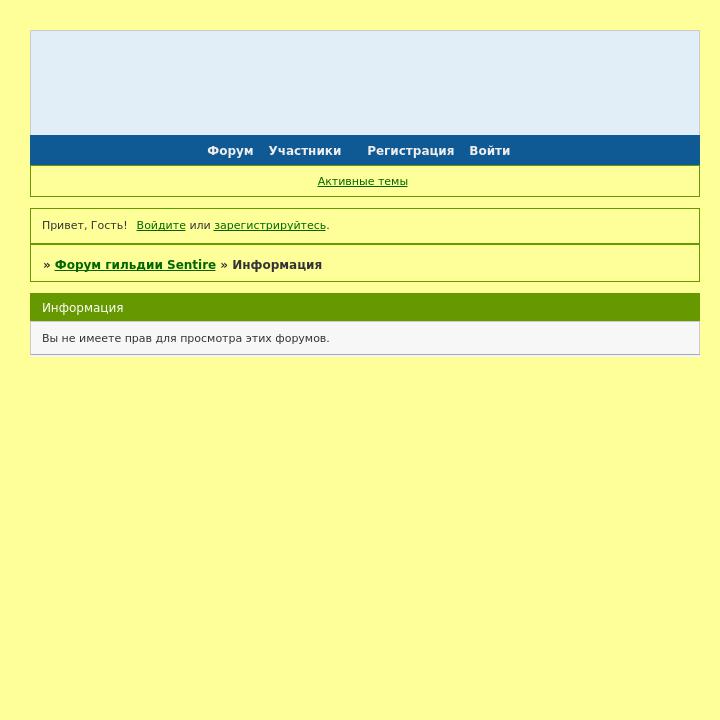 Форум Участники Регистрация Войти

Активные темы

Привет, Гость! Войдите или зарегистрируйтесь.

» Форум гильдии Sentire » Информация

Информация

Вы не имеете прав для просмотра этих форумов.